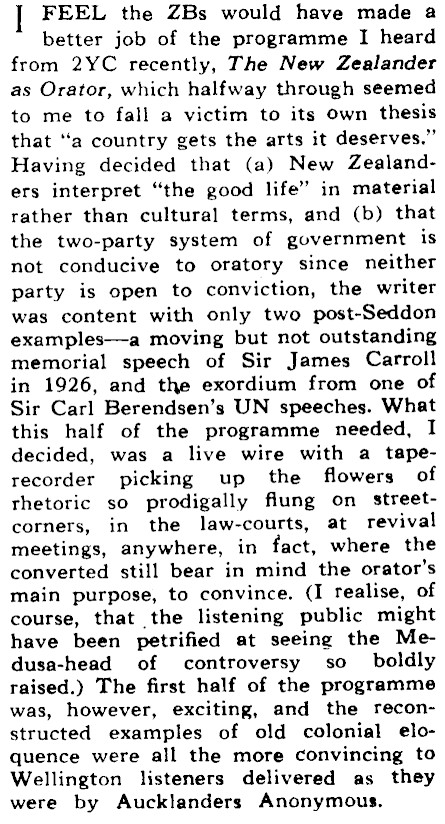 I FEEL the ZBs would have made a better job of the programme I heard from 2YC recently, The New Zealander as Orator, which halfway through seemed to me to fall a victim to its own thesis that "a country gets the arts it deserves." Having decided that (a) New Zealanders interpret "the good life" in material rather than cultural terms, and (b) that the two-party system of government is not conducive to oratory since neither party is open to conviction, the writer was content with only two post-Seddon examples—a moving but not outstanding memorial speech of Sir James Carroll in 1926, and the exordium from one of Sir Carl Berendsen's UN speeches. What this half of the programme needed, I decided, was a live wire with a tape-recorder picking up the flowers of rhetoric so prodigally flung on street-corners, in the law-courts, at revival meetings, anywhere, in fact, where the converted still bear in mind the orator's main purpose, to convince. (I realise, of course, that the listening public might have been petrified at seeing the Medusa-head of controversy so boldly raised.) The first half of the programme was, however, exciting, and the reconstructed examples of old colonial eloquence were all the more convincing to Wellington listeners delivered as they were by Aucklanders Anonymous.